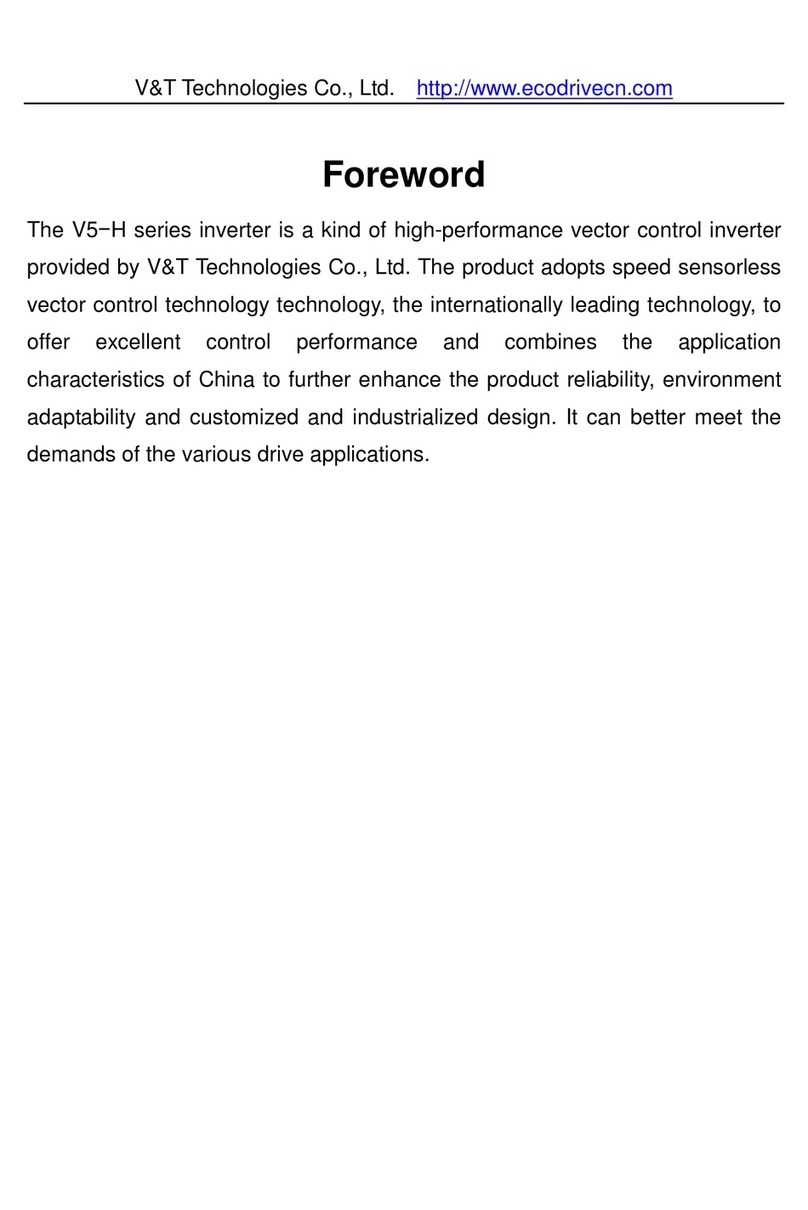 V&T Technologies Co., Ltd. http://www.ecodrivecn.com

Foreword

The V5−H series inverter is a kind of high-performance vector control inverter provided by V&T Technologies Co., Ltd. The product adopts speed sensorless vector control technology technology, the internationally leading technology, to offer excellent control performance and combines the application characteristics of China to further enhance the product reliability, environment adaptability and customized and industrialized design. It can better meet the demands of the various drive applications.